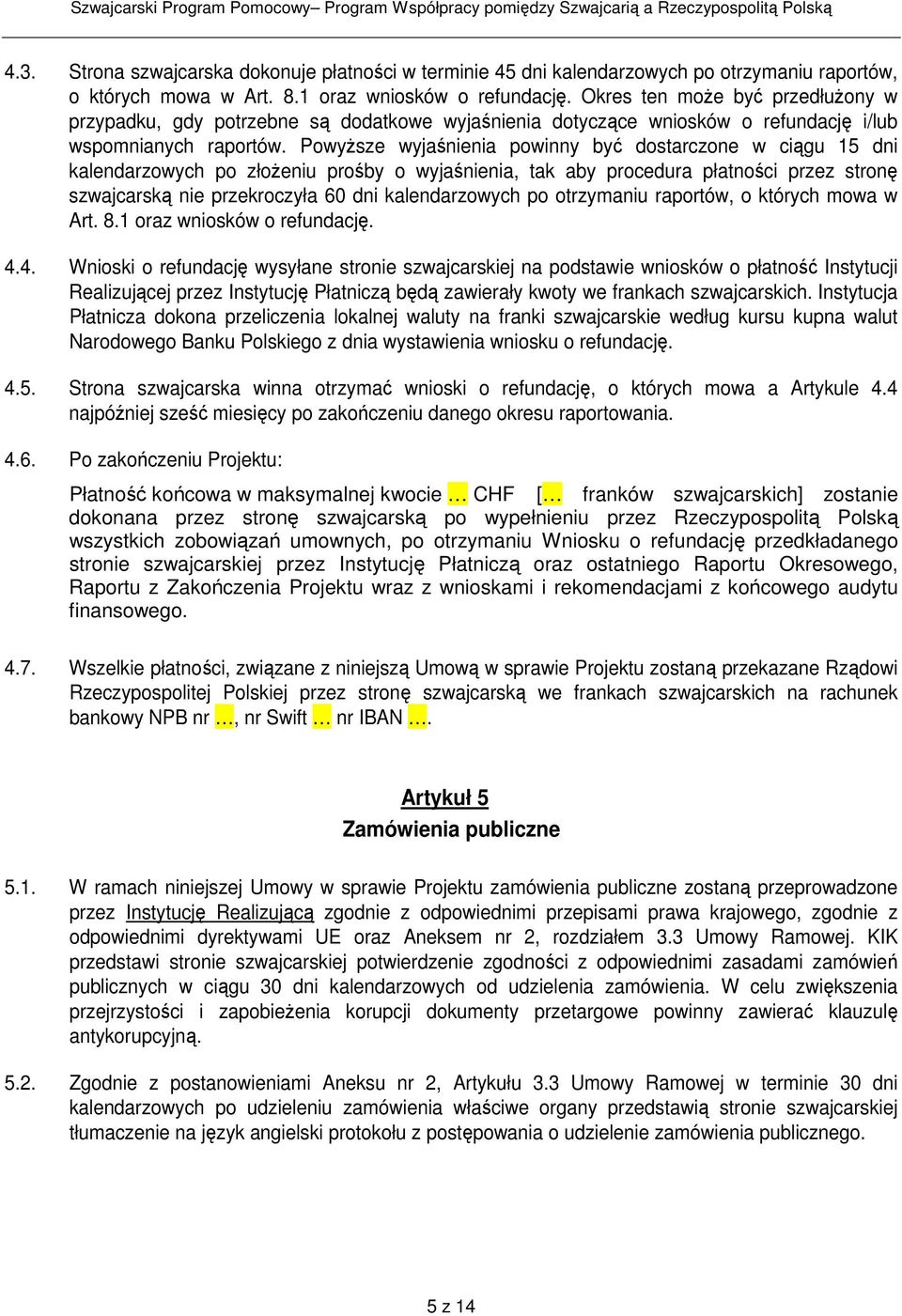 Szwajcarski Program Pomocowy– Program Współpracy pomiędzy Szwajcarią a Rzeczypospolitą Polską

4.3. Strona szwajcarska dokonuje płatności w terminie 45 dni kalendarzowych po otrzymaniu raportów, o których mowa w Art. 8.1 oraz wniosków o refundację. Okres ten może być przedłużony w przypadku, gdy potrzebne są dodatkowe wyjaśnienia dotyczące wniosków o refundację i/lub wspomnianych raportów. Powyższe wyjaśnienia powinny być dostarczone w ciągu 15 dni kalendarzowych po złożeniu prośby o wyjaśnienia, tak aby procedura płatności przez stronę szwajcarską nie przekroczyła 60 dni kalendarzowych po otrzymaniu raportów, o których mowa w Art. 8.1 oraz wniosków o refundację.

4.4. Wnioski o refundację wysyłane stronie szwajcarskiej na podstawie wniosków o płatność Instytucji Realizującej przez Instytucję Płatniczą będą zawierały kwoty we frankach szwajcarskich. Instytucja Płatnicza dokona przeliczenia lokalnej waluty na franki szwajcarskie według kursu kupna walut Narodowego Banku Polskiego z dnia wystawienia wniosku o refundację.

4.5. Strona szwajcarska winna otrzymać wnioski o refundację, o których mowa a Artykule 4.4 najpóźniej sześć miesięcy po zakończeniu danego okresu raportowania.

4.6. Po zakończeniu Projektu:

Płatność końcowa w maksymalnej kwocie … CHF [… franków szwajcarskich] zostanie dokonana przez stronę szwajcarską po wypełnieniu przez Rzeczypospolitą Polską wszystkich zobowiązań umownych, po otrzymaniu Wniosku o refundację przedkładanego stronie szwajcarskiej przez Instytucję Płatniczą oraz ostatniego Raportu Okresowego, Raportu z Zakończenia Projektu wraz z wnioskami i rekomendacjami z końcowego audytu finansowego.

4.7. Wszelkie płatności, związane z niniejszą Umową w sprawie Projektu zostaną przekazane Rządowi Rzeczypospolitej Polskiej przez stronę szwajcarską we frankach szwajcarskich na rachunek bankowy NPB nr …, nr Swift … nr IBAN ….

Artykuł 5
Zamówienia publiczne

5.1. W ramach niniejszej Umowy w sprawie Projektu zamówienia publiczne zostaną przeprowadzone przez Instytucję Realizującą zgodnie z odpowiednimi przepisami prawa krajowego, zgodnie z odpowiednimi dyrektywami UE oraz Aneksem nr 2, rozdziałem 3.3 Umowy Ramowej. KIK przedstawi stronie szwajcarskiej potwierdzenie zgodności z odpowiednimi zasadami zamówień publicznych w ciągu 30 dni kalendarzowych od udzielenia zamówienia. W celu zwiększenia przejrzystości i zapobieżenia korupcji dokumenty przetargowe powinny zawierać klauzulę antykorupcyjną.

5.2. Zgodnie z postanowieniami Aneksu nr 2, Artykułu 3.3 Umowy Ramowej w terminie 30 dni kalendarzowych po udzieleniu zamówienia właściwe organy przedstawią stronie szwajcarskiej tłumaczenie na język angielski protokołu z postępowania o udzielenie zamówienia publicznego.

5 z 14